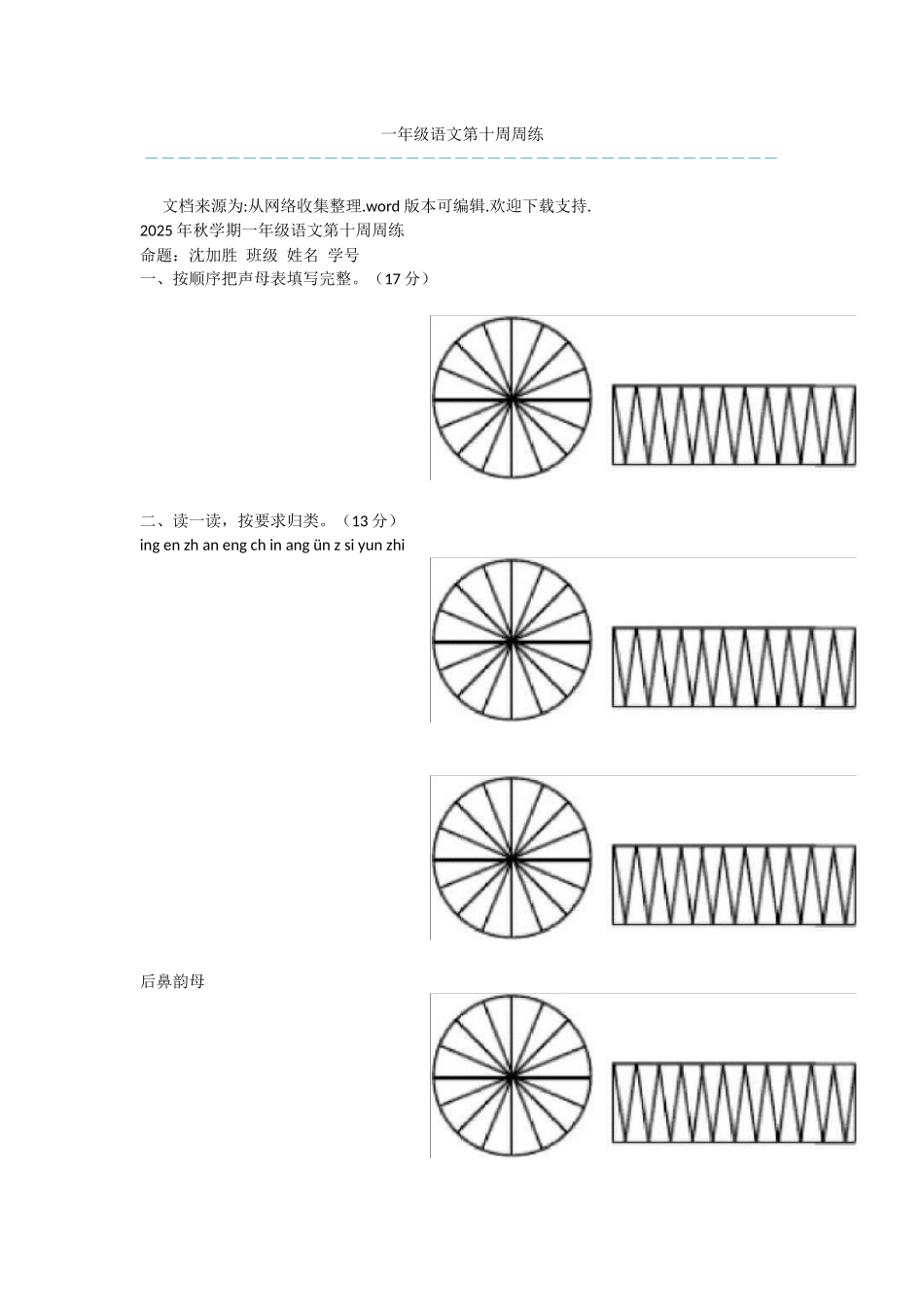 一年级语文第十周周练

文档来源为:从网络收集整理.word 版本可编辑.欢迎下载支持.
2025 年秋学期一年级语文第十周周练
命题：沈加胜 班级 姓名 学号
一、按顺序把声母表填写完整。（17 分）

二、读一读，按要求归类。（13 分）
ing en zh an eng ch in ang ün z si yun zhi

后鼻韵母